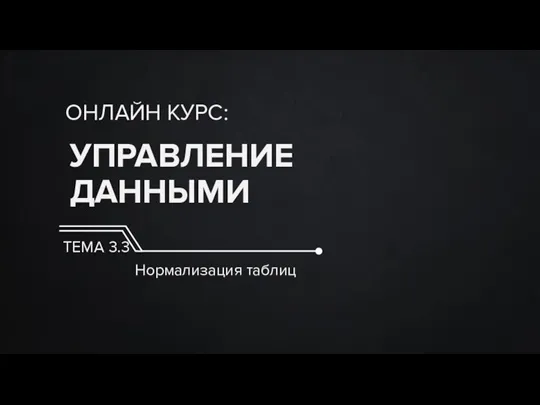 ОНЛАЙН КУРС:

УПРАВЛЕНИЕ ДАННЫМИ

ТЕМА 3.3

Нормализация таблиц